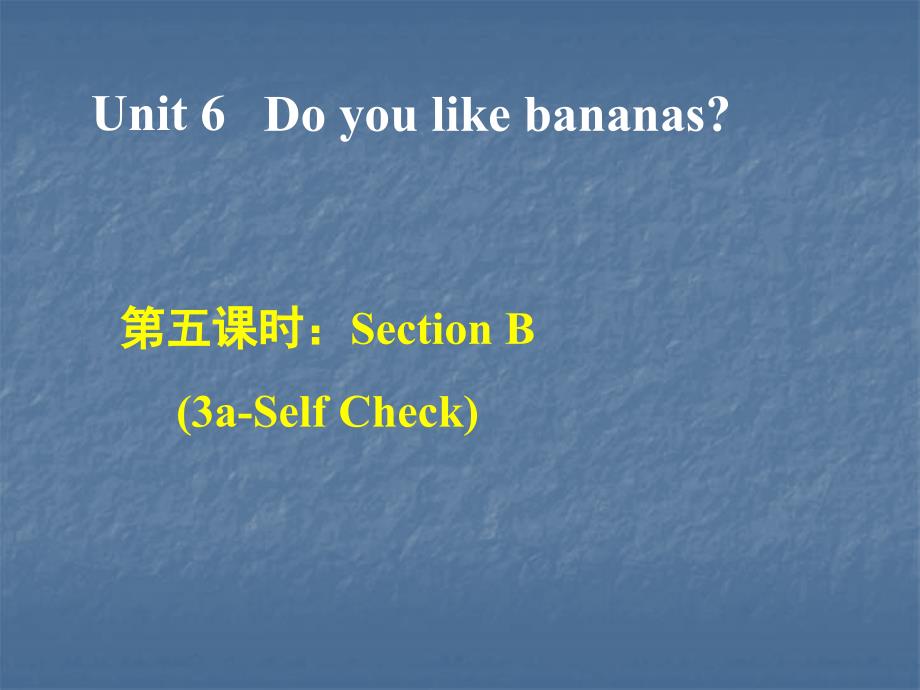 Unit 6 Do you like bananas?

第五课时：Section B
(3a-Self Check)